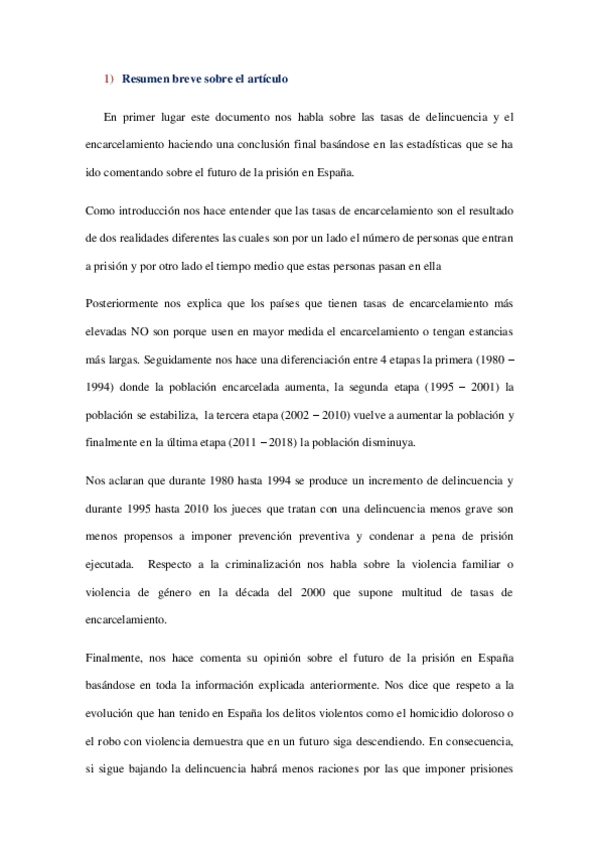 1) Resumen breve sobre el artículo

En primer lugar este documento nos habla sobre las tasas de delincuencia y el encarcelamiento haciendo una conclusión final basándose en las estadísticas que se ha ido comentando sobre el futuro de la prisión en España.

Como introducción nos hace entender que las tasas de encarcelamiento son el resultado de dos realidades diferentes las cuales son por un lado el número de personas que entran a prisión y por otro lado el tiempo medio que estas personas pasan en ella

Posteriormente nos explica que los países que tienen tasas de encarcelamiento más elevadas NO son porque usen en mayor medida el encarcelamiento o tengan estancias más largas. Seguidamente nos hace una diferenciación entre 4 etapas la primera (1980 – 1994) donde la población encarcelada aumenta, la segunda etapa (1995 – 2001) la población se estabiliza, la tercera etapa (2002 – 2010) vuelve a aumentar la población y finalmente en la última etapa (2011 – 2018) la población disminuya.

Nos aclaran que durante 1980 hasta 1994 se produce un incremento de delincuencia y durante 1995 hasta 2010 los jueces que tratan con una delincuencia menos grave son menos propensos a imponer prevención preventiva y condenar a pena de prisión ejecutada. Respecto a la criminalización nos habla sobre la violencia familiar o violencia de género en la década del 2000 que supone multitud de tasas de encarcelamiento.

Finalmente, nos hace comenta su opinión sobre el futuro de la prisión en España basándose en toda la información explicada anteriormente. Nos dice que respeto a la evolución que han tenido en España los delitos violentos como el homicidio doloroso o el robo con violencia demuestra que en un futuro siga descendiendo. En consecuencia, si sigue bajando la delincuencia habrá menos raciones por las que imponer prisiones